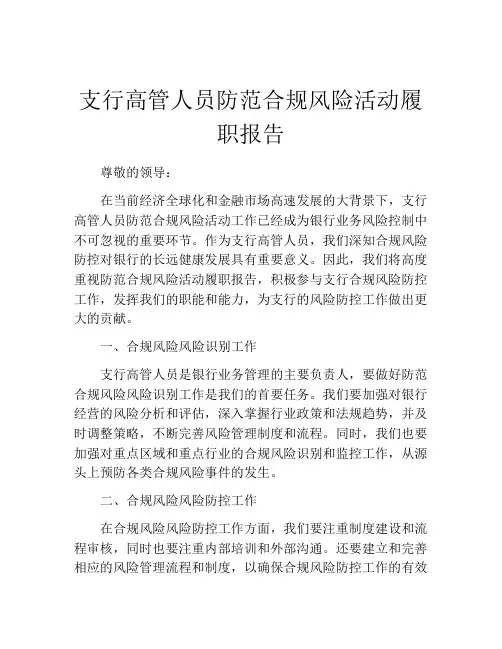 支行高管人员防范合规风险活动履职报告

尊敬的领导：

在当前经济全球化和金融市场高速发展的大背景下，支行高管人员防范合规风险活动工作已经成为银行业务风险控制中不可忽视的重要环节。作为支行高管人员，我们深知合规风险防控对银行的长远健康发展具有重要意义。因此，我们将高度重视防范合规风险活动履职报告，积极参与支行合规风险防控工作，发挥我们的职能和能力，为支行的风险防控工作做出更大的贡献。

一、合规风险风险识别工作

支行高管人员是银行业务管理的主要负责人，要做好防范合规风险风险识别工作是我们的首要任务。我们要加强对银行经营的风险分析和评估，深入掌握行业政策和法规趋势，并及时调整策略，不断完善风险管理制度和流程。同时，我们也要加强对重点区域和重点行业的合规风险识别和监控工作，从源头上预防各类合规风险事件的发生。

二、合规风险风险防控工作

在合规风险风险防控工作方面，我们要注重制度建设和流程审核，同时也要注重内部培训和外部沟通。还要建立和完善相应的风险管理流程和制度，以确保合规风险防控工作的有效